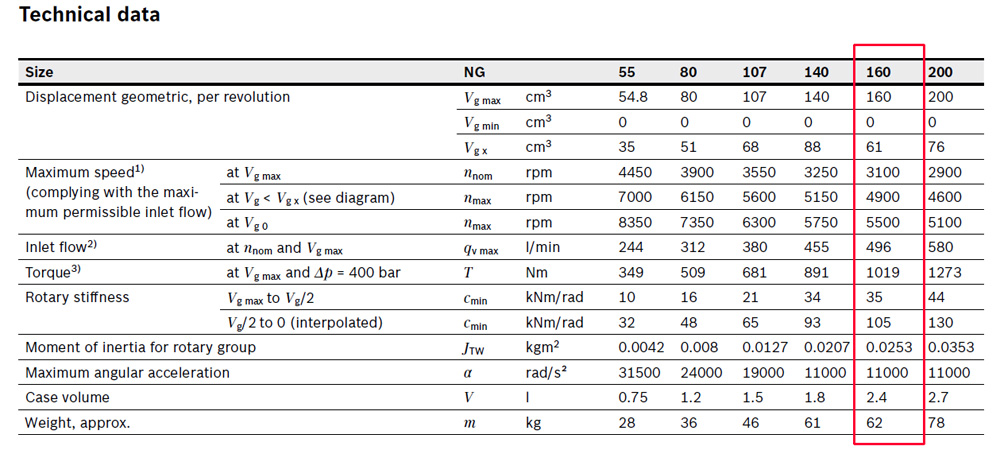 Technical data

| Size | | NG | | 55 | 80 | 107 | 140 | 160 | 200 |
|---|---|---|---|---|---|---|---|---|---|
| Displacement geometric, per revolution | | $V_{g\,max}$ | cm³ | 54.8 | 80 | 107 | 140 | 160 | 200 |
| | | $V_{g\,min}$ | cm³ | 0 | 0 | 0 | 0 | 0 | 0 |
| | | $V_{g\,x}$ | cm³ | 35 | 51 | 68 | 88 | 61 | 76 |
| Maximum speed¹⁾ (complying with the maximum permissible inlet flow) | at $V_{g\,max}$ | $n_{nom}$ | rpm | 4450 | 3900 | 3550 | 3250 | 3100 | 2900 |
| | at $V_g < V_{g\,x}$ (see diagram) | $n_{max}$ | rpm | 7000 | 6150 | 5600 | 5150 | 4900 | 4600 |
| | at $V_{g\,0}$ | $n_{max}$ | rpm | 8350 | 7350 | 6300 | 5750 | 5500 | 5100 |
| Inlet flow²⁾ | at $n_{nom}$ and $V_{g\,max}$ | $q_{v\,max}$ | l/min | 244 | 312 | 380 | 455 | 496 | 580 |
| Torque³⁾ | at $V_{g\,max}$ and $\Delta p$ = 400 bar | $T$ | Nm | 349 | 509 | 681 | 891 | 1019 | 1273 |
| Rotary stiffness | $V_{g\,max}$ to $V_g/2$ | $c_{min}$ | kNm/rad | 10 | 16 | 21 | 34 | 35 | 44 |
| | $V_g/2$ to 0 (interpolated) | $c_{min}$ | kNm/rad | 32 | 48 | 65 | 93 | 105 | 130 |
| Moment of inertia for rotary group | | $J_{TW}$ | kgm² | 0.0042 | 0.008 | 0.0127 | 0.0207 | 0.0253 | 0.0353 |
| Maximum angular acceleration | | $\alpha$ | rad/s² | 31500 | 24000 | 19000 | 11000 | 11000 | 11000 |
| Case volume | | $V$ | l | 0.75 | 1.2 | 1.5 | 1.8 | 2.4 | 2.7 |
| Weight, approx. | | $m$ | kg | 28 | 36 | 46 | 61 | 62 | 78 |